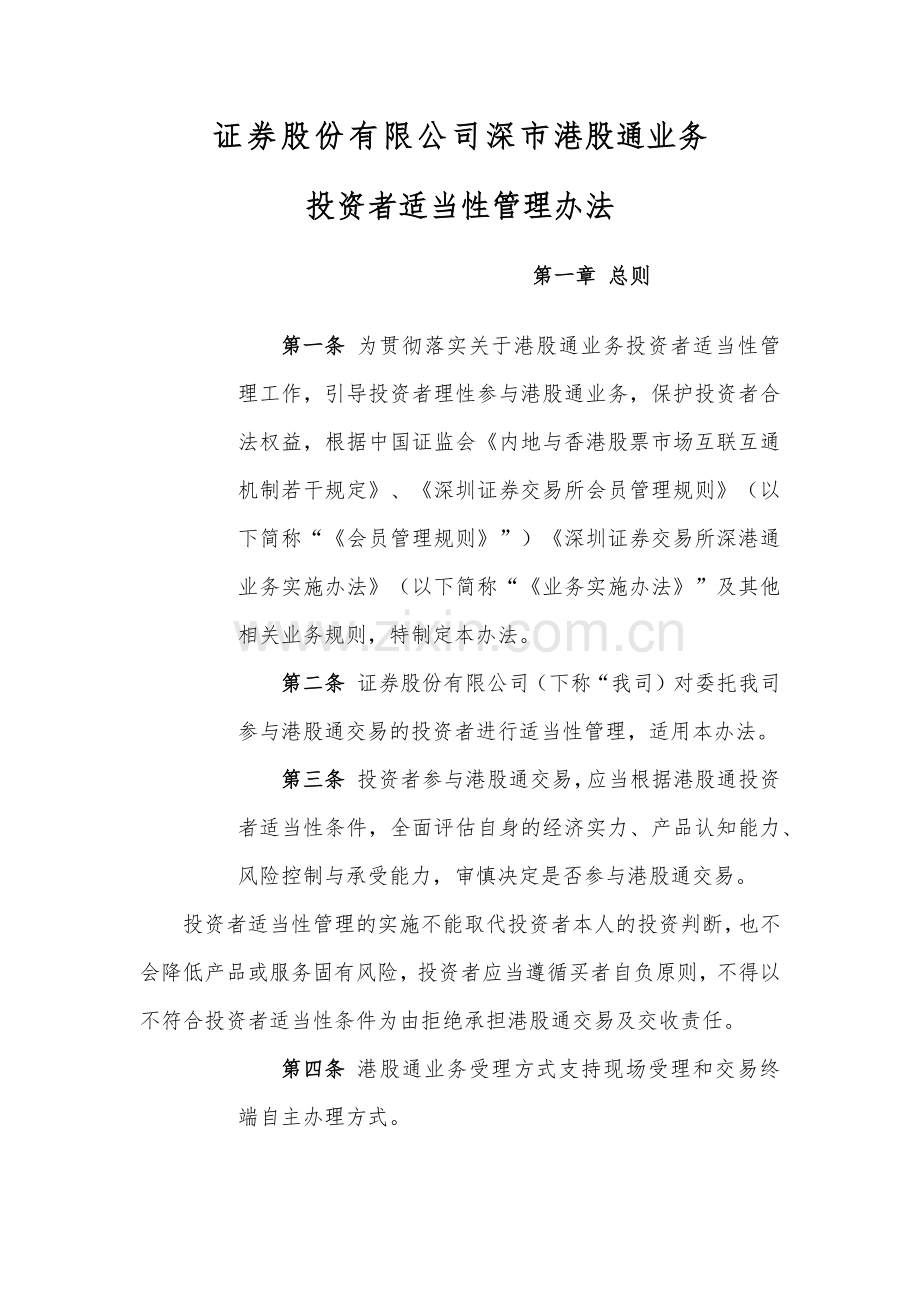 证券股份有限公司深市港股通业务

投资者适当性管理办法

第一章 总则

第一条 为贯彻落实关于港股通业务投资者适当性管理工作，引导投资者理性参与港股通业务，保护投资者合法权益，根据中国证监会《内地与香港股票市场互联互通机制若干规定》、《深圳证券交易所会员管理规则》（以下简称“《会员管理规则》”）《深圳证券交易所深港通业务实施办法》（以下简称“《业务实施办法》”及其他相关业务规则，特制定本办法。

第二条 证券股份有限公司（下称“我司）对委托我司参与港股通交易的投资者进行适当性管理，适用本办法。

第三条 投资者参与港股通交易，应当根据港股通投资者适当性条件，全面评估自身的经济实力、产品认知能力、风险控制与承受能力，审慎决定是否参与港股通交易。

投资者适当性管理的实施不能取代投资者本人的投资判断，也不会降低产品或服务固有风险，投资者应当遵循买者自负原则，不得以不符合投资者适当性条件为由拒绝承担港股通交易及交收责任。

第四条 港股通业务受理方式支持现场受理和交易终端自主办理方式。

www.zixin.com.cn